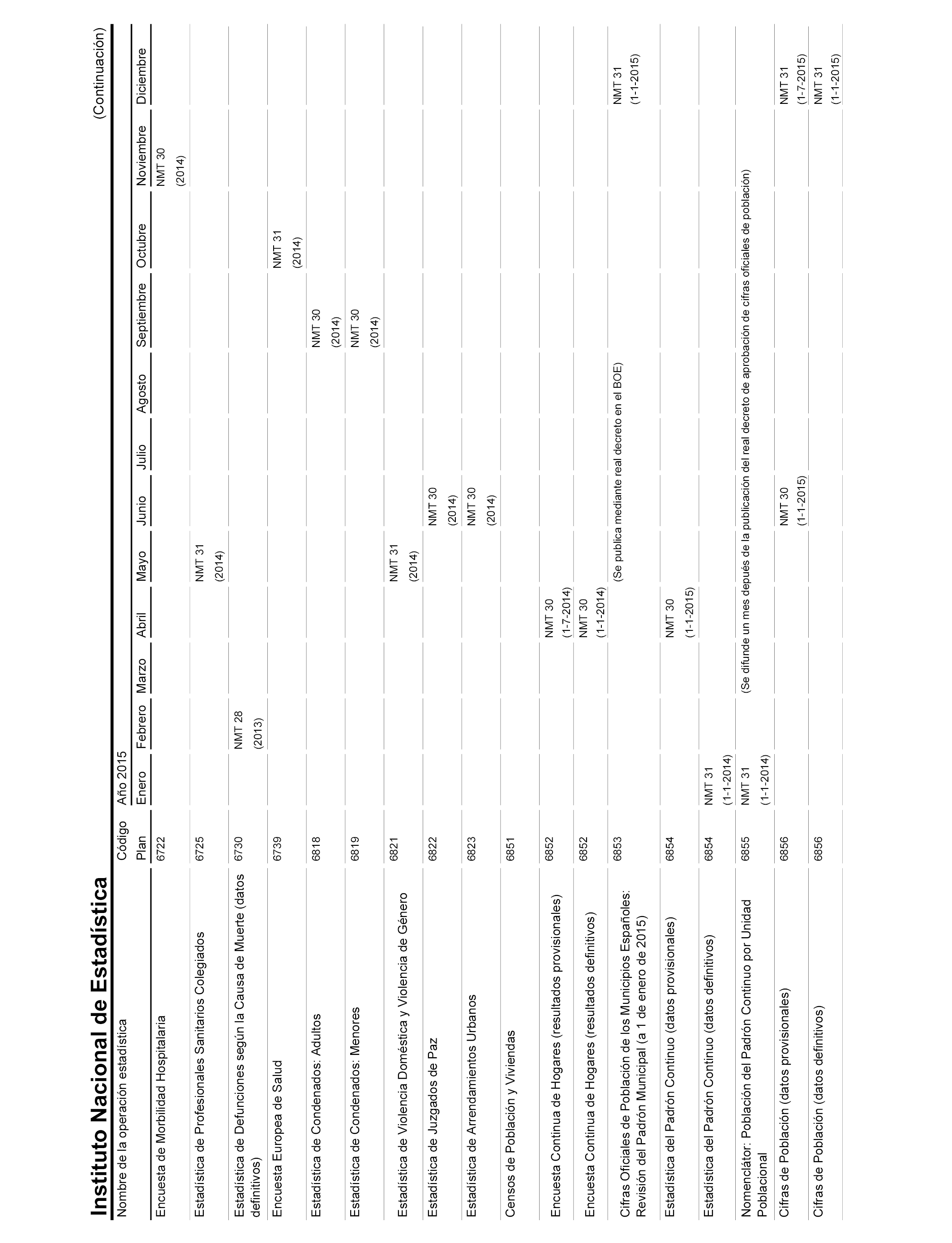 Instituto Nacional de Estadística

(Continuación)

| Nombre de la operación estadística | Código Plan | Año 2015 Enero | Febrero | Marzo | Abril | Mayo | Junio | Julio | Agosto | Septiembre | Octubre | Noviembre | Diciembre |
|---|---|---|---|---|---|---|---|---|---|---|---|---|---|
| Encuesta de Morbilidad Hospitalaria | 6722 | | | | | | | | | | | NMT 30 (2014) | |
| Estadística de Profesionales Sanitarios Colegiados | 6725 | | | | | NMT 31 (2014) | | | | | | | |
| Estadística de Defunciones según la Causa de Muerte (datos definitivos) | 6730 | | NMT 28 (2013) | | | | | | | | | | |
| Encuesta Europea de Salud | 6739 | | | | | | | | | | NMT 31 (2014) | | |
| Estadística de Condenados: Adultos | 6818 | | | | | | | | | NMT 30 (2014) | | | |
| Estadística de Condenados: Menores | 6819 | | | | | | | | | NMT 30 (2014) | | | |
| Estadística de Violencia Doméstica y Violencia de Género | 6821 | | | | | NMT 31 (2014) | | | | | | | |
| Estadística de Juzgados de Paz | 6822 | | | | | | NMT 30 (2014) | | | | | | |
| Estadística de Arrendamientos Urbanos | 6823 | | | | | | NMT 30 (2014) | | | | | | |
| Censos de Población y Viviendas | 6851 | | | | | | | | | | | | |
| Encuesta Continua de Hogares (resultados provisionales) | 6852 | | | | NMT 30 (1-7-2014) | | | | | | | | |
| Encuesta Continua de Hogares (resultados definitivos) | 6852 | | | | NMT 30 (1-1-2014) | | | | | | | | |
| Cifras Oficiales de Población de los Municipios Españoles: Revisión del Padrón Municipal (a 1 de enero de 2015) | 6853 | | | | | (Se publica mediante real decreto en el BOE) | | | | | | | NMT 31 (1-1-2015) |
| Estadística del Padrón Continuo (datos provisionales) | 6854 | | | | NMT 30 (1-1-2015) | | | | | | | | |
| Estadística del Padrón Continuo (datos definitivos) | 6854 | NMT 31 (1-1-2014) | | | | | | | | | | | |
| Nomenclátor: Población del Padrón Continuo por Unidad Poblacional | 6855 | NMT 31 (1-1-2014) | | (Se difunde un mes depués de la publicación del real decreto de aprobación de cifras oficiales de población) | | | | | | | | | |
| Cifras de Población (datos provisionales) | 6856 | | | | | | NMT 30 (1-1-2015) | | | | | | NMT 31 (1-7-2015) |
| Cifras de Población (datos definitivos) | 6856 | | | | | | | | | | | | NMT 31 (1-1-2015) |